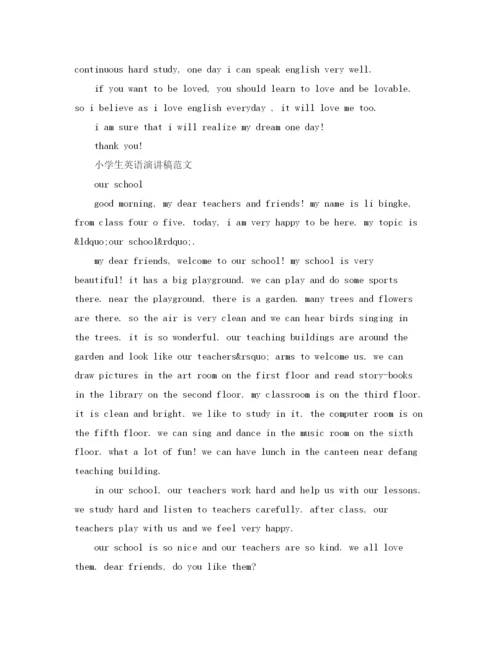 continuous hard study, one day i can speak english very well.

if you want to be loved, you should learn to love and be lovable. so i believe as i love english everyday , it will love me too.

i am sure that i will realize my dream one day!

thank you!

小学生英语演讲稿范文

our school

good morning, my dear teachers and friends! my name is li bingke, from class four o five. today, i am very happy to be here. my topic is &ldquo;our school&rdquo;.

my dear friends, welcome to our school! my school is very beautiful! it has a big playground. we can play and do some sports there. near the playground, there is a garden. many trees and flowers are there. so the air is very clean and we can hear birds singing in the trees. it is so wonderful. our teaching buildings are around the garden and look like our teachers&rsquo; arms to welcome us. we can draw pictures in the art room on the first floor and read story-books in the library on the second floor. my classroom is on the third floor. it is clean and bright. we like to study in it. the computer room is on the fifth floor. we can sing and dance in the music room on the sixth floor. what a lot of fun! we can have lunch in the canteen near defang teaching building.

in our school, our teachers work hard and help us with our lessons. we study hard and listen to teachers carefully. after class, our teachers play with us and we feel very happy.

our school is so nice and our teachers are so kind. we all love them. dear friends, do you like them?